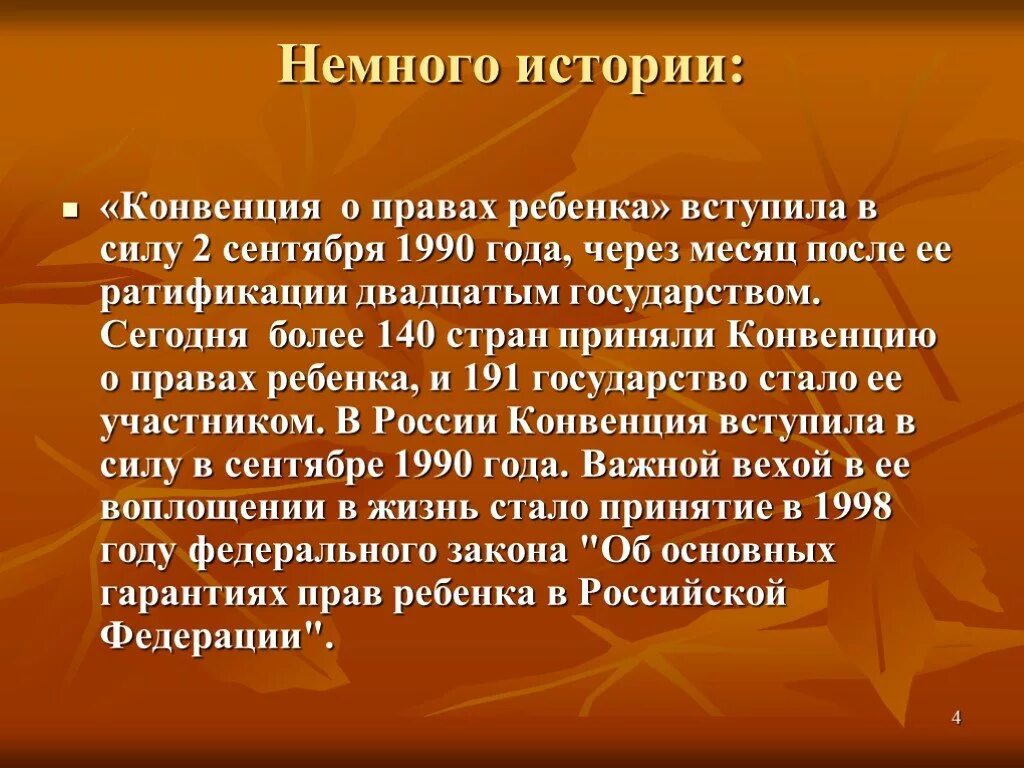 Немного истории:

«Конвенция о правах ребенка» вступила в силу 2 сентября 1990 года, через месяц после ее ратификации двадцатым государством. Сегодня более 140 стран приняли Конвенцию о правах ребенка, и 191 государство стало ее участником. В России Конвенция вступила в силу в сентябре 1990 года. Важной вехой в ее воплощении в жизнь стало принятие в 1998 году федерального закона "Об основных гарантиях прав ребенка в Российской Федерации".

4